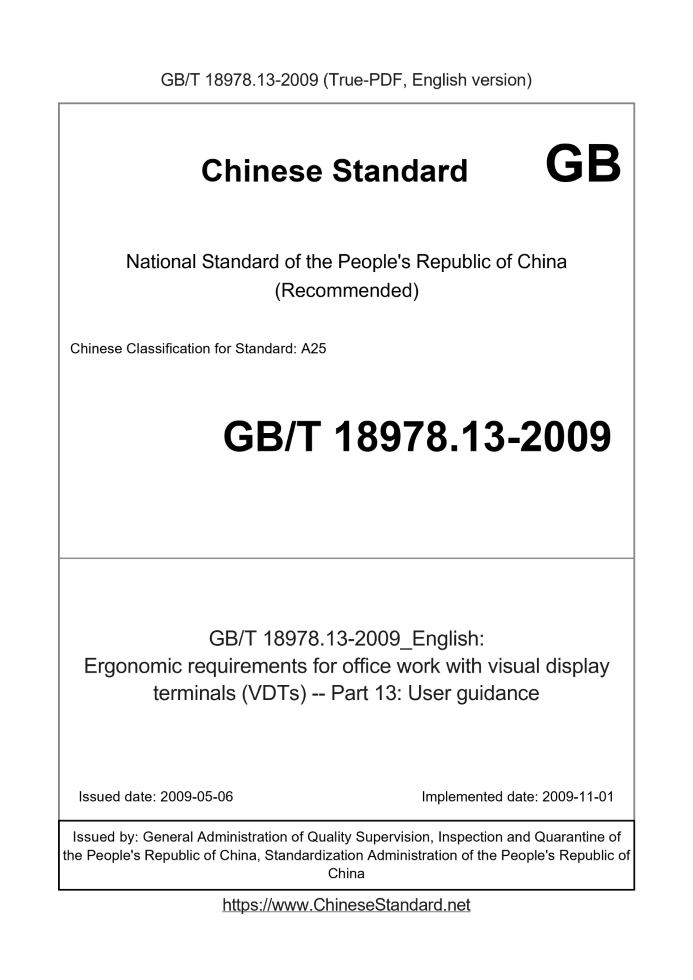 GB/T 18978.13-2009 (True-PDF, English version)

Chinese Standard GB

National Standard of the People's Republic of China
(Recommended)

Chinese Classification for Standard: A25

GB/T 18978.13-2009

GB/T 18978.13-2009_English:
Ergonomic requirements for office work with visual display terminals (VDTs) -- Part 13: User guidance

Issued date: 2009-05-06

Implemented date: 2009-11-01

Issued by: General Administration of Quality Supervision, Inspection and Quarantine of the People's Republic of China, Standardization Administration of the People's Republic of China

https://www.ChineseStandard.net